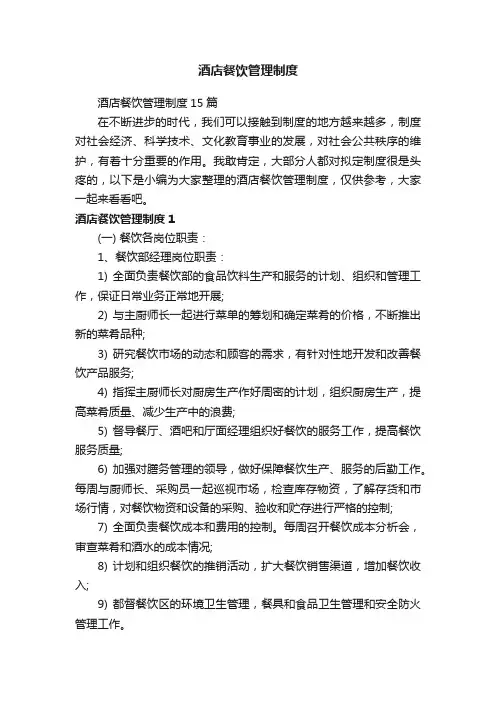 酒店餐饮管理制度

酒店餐饮管理制度 15 篇

在不断进步的时代，我们可以接触到制度的地方越来越多，制度对社会经济、科学技术、文化教育事业的发展，对社会公共秩序的维护，有着十分重要的作用。我敢肯定，大部分人都对拟定制度很是头疼的，以下是小编为大家整理的酒店餐饮管理制度，仅供参考，大家一起来看看吧。

酒店餐饮管理制度 1

(一) 餐饮各岗位职责：

1、餐饮部经理岗位职责：

1) 全面负责餐饮部的食品饮料生产和服务的计划、组织和管理工作，保证日常业务正常地开展;

2) 与主厨师长一起进行菜单的筹划和确定菜肴的价格，不断推出新的菜肴品种;

3) 研究餐饮市场的动态和顾客的需求，有针对性地开发和改善餐饮产品服务;

4) 指挥主厨师长对厨房生产作好周密的计划，组织厨房生产，提高菜肴质量、减少生产中的浪费;

5) 督导餐厅、酒吧和厅面经理组织好餐饮的服务工作，提高餐饮服务质量;

6) 加强对膳务管理的领导，做好保障餐饮生产、服务的后勤工作。每周与厨师长、采购员一起巡视市场，检查库存物资，了解存货和市场行情，对餐饮物资和设备的采购、验收和贮存进行严格的控制;

7) 全面负责餐饮成本和费用的控制。每周召开餐饮成本分析会，审查菜肴和酒水的成本情况;

8) 计划和组织餐饮的推销活动，扩大餐饮销售渠道，增加餐饮收入;

9) 都督餐饮区的环境卫生管理，餐具和食品卫生管理和安全防火管理工作。